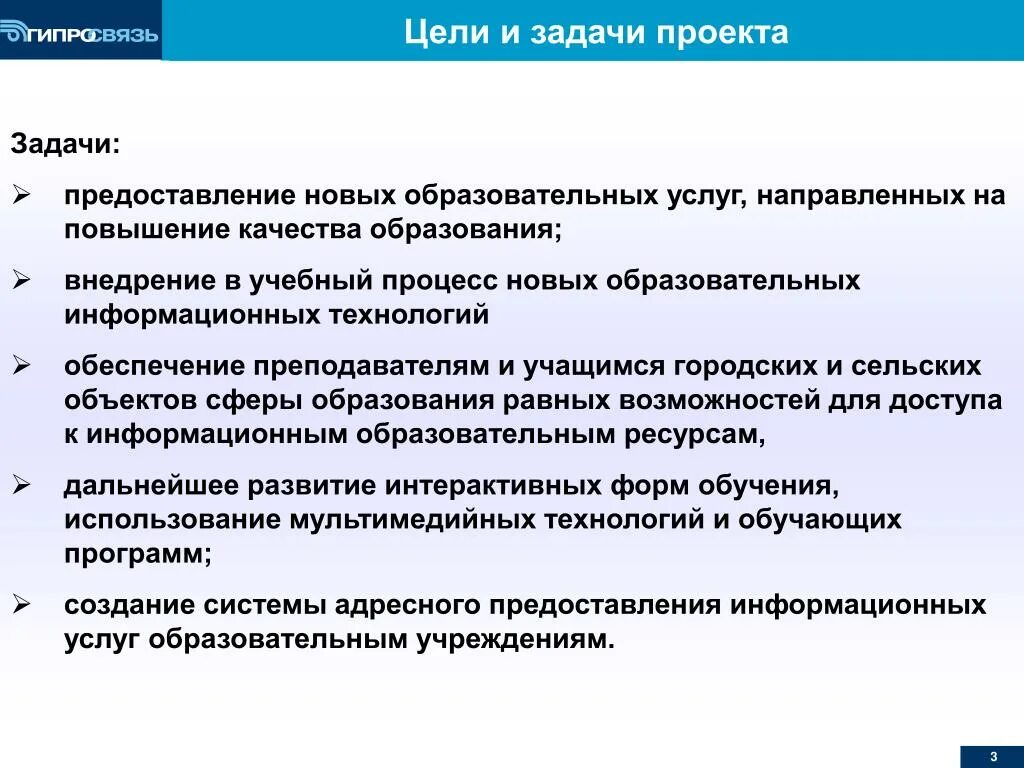 ГИПРОСВЯЗЬ

Цели и задачи проекта

Задачи:

➢ предоставление новых образовательных услуг, направленных на повышение качества образования;

➢ внедрение в учебный процесс новых образовательных информационных технологий

➢ обеспечение преподавателям и учащимся городских и сельских объектов сферы образования равных возможностей для доступа к информационным образовательным ресурсам,

➢ дальнейшее развитие интерактивных форм обучения, использование мультимедийных технологий и обучающих программ;

➢ создание системы адресного предоставления информационных услуг образовательным учреждениям.

3